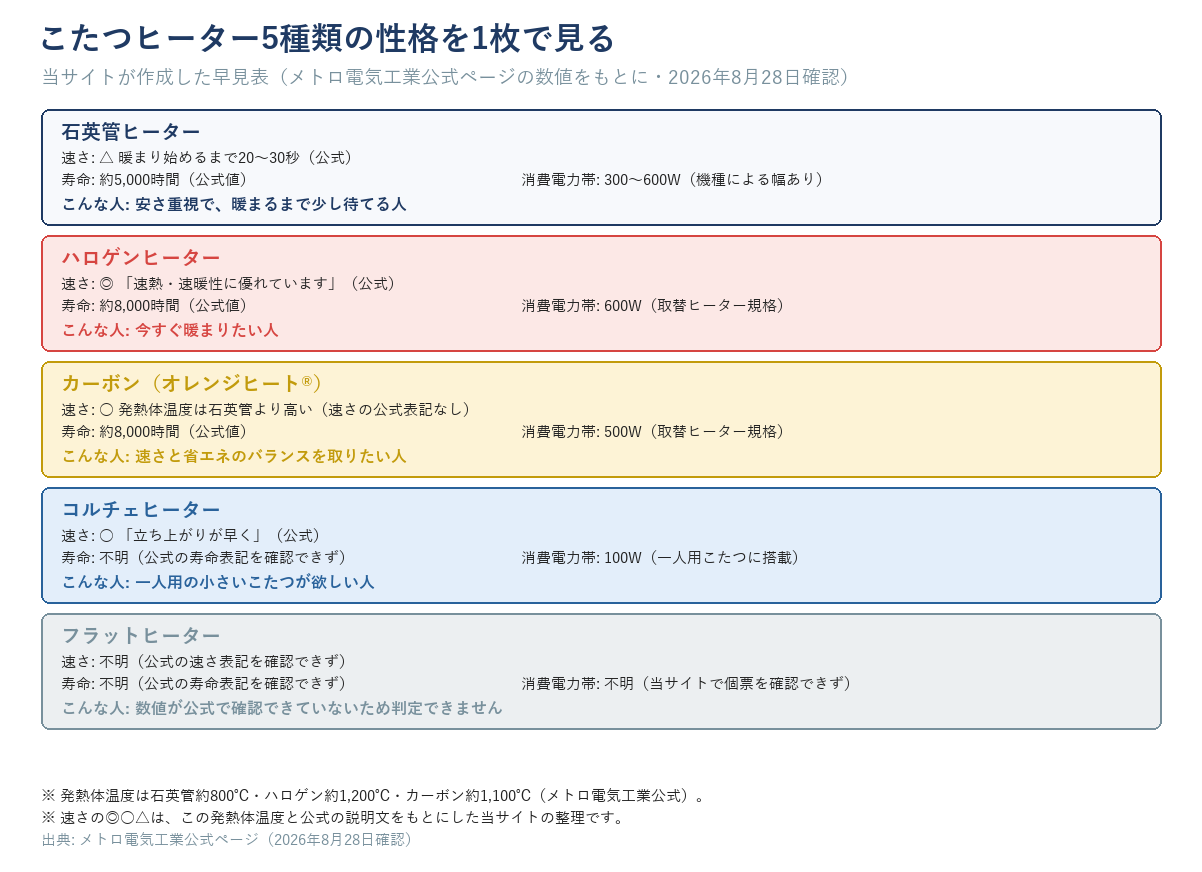 こたつヒーター5種類の性格を1枚で見る

当サイトが作成した早見表（メトロ電気工業公式ページの数値をもとに・2026年8月28日確認）

石英管ヒーター
速さ: △ 暖まり始めるまで20〜30秒（公式）
寿命: 約5,000時間（公式値）
消費電力帯: 300〜600W（機種による幅あり）
こんな人: 安さ重視で、暖まるまで少し待てる人

ハロゲンヒーター
速さ: ◎ 「速熱・速暖性に優れています」（公式）
寿命: 約8,000時間（公式値）
消費電力帯: 600W（取替ヒーター規格）
こんな人: 今すぐ暖まりたい人

カーボン（オレンジヒート®）
速さ: ○ 発熱体温度は石英管より高い（速さの公式表記なし）
寿命: 約8,000時間（公式値）
消費電力帯: 500W（取替ヒーター規格）
こんな人: 速さと省エネのバランスを取りたい人

コルチェヒーター
速さ: ○ 「立ち上がりが早く」（公式）
寿命: 不明（公式の寿命表記を確認できず）
消費電力帯: 100W（一人用こたつに搭載）
こんな人: 一人用の小さいこたつが欲しい人

フラットヒーター
速さ: 不明（公式の速さ表記を確認できず）
寿命: 不明（公式の寿命表記を確認できず）
消費電力帯: 不明（当サイトで個票を確認できず）
こんな人: 数値が公式で確認できていないため判定できません

※ 発熱体温度は石英管約800℃・ハロゲン約1,200℃・カーボン約1,100℃（メトロ電気工業公式）。
※ 速さの◎○△は、この発熱体温度と公式の説明文をもとにした当サイトの整理です。
出典: メトロ電気工業公式ページ（2026年8月28日確認）